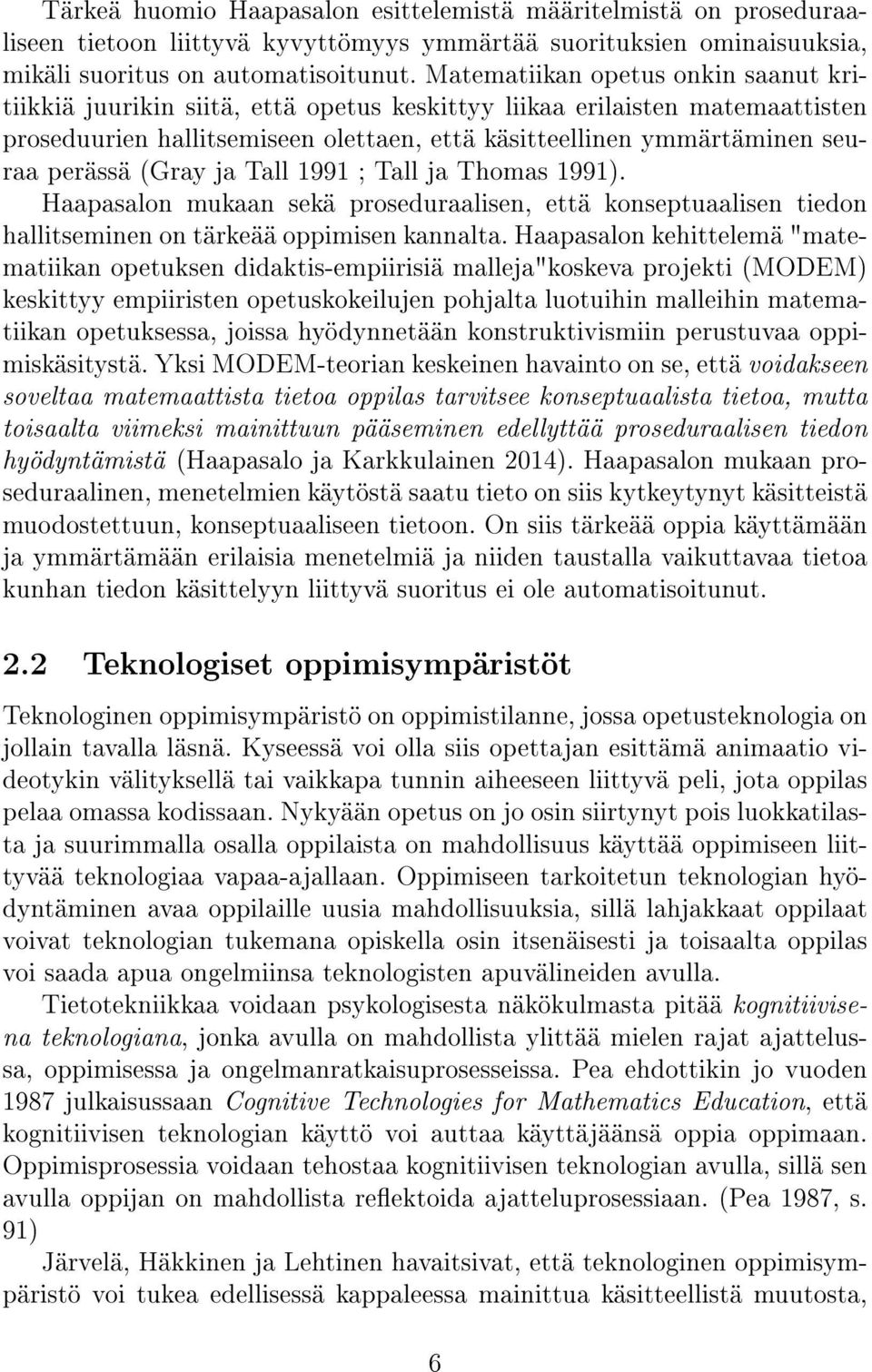 Tärkeä huomio Haapasalon esittelemistä määritelmistä on proseduraaliseen tietoon liittyvä kyvyttömyys ymmärtää suorituksien ominaisuuksia, mikäli suoritus on automatisoitunut. Matematiikan opetus onkin saanut kritiikkiä juurikin siitä, että opetus keskittyy liikaa erilaisten matemaattisten proseduurien hallitsemiseen olettaen, että käsitteellinen ymmärtäminen seuraa perässä (Gray ja Tall 1991 ; Tall ja Thomas 1991). Haapasalon mukaan sekä proseduraalisen, että konseptuaalisen tiedon hallitseminen on tärkeää oppimisen kannalta. Haapasalon kehittelemä "matematiikan opetuksen didaktis-empiirisiä malleja"koskeva projekti (MODEM) keskittyy empiiristen opetuskokeilujen pohjalta luotuihin malleihin matematiikan opetuksessa, joissa hyödynnetään konstruktivismiin perustuvaa oppimiskäsitystä. Yksi MODEM-teorian keskeinen havainto on se, että voidakseen soveltaa matemaattista tietoa oppilas tarvitsee konseptuaalista tietoa, mutta toisaalta viimeksi mainittuun pääseminen edellyttää proseduraalisen tiedon hyödyntämistä (Haapasalo ja Karkkulainen 2014). Haapasalon mukaan proseduraalinen, menetelmien käytöstä saatu tieto on siis kytkeytynyt käsitteistä muodostettuun, konseptuaaliseen tietoon. On siis tärkeää oppia käyttämään ja ymmärtämään erilaisia menetelmiä ja niiden taustalla vaikuttavaa tietoa kunhan tiedon käsittelyyn liittyvä suoritus ei ole automatisoitunut.

2.2 Teknologiset oppimisympäristöt

Teknologinen oppimisympäristö on oppimistilanne, jossa opetusteknologia on jollain tavalla läsnä. Kyseessä voi olla siis opettajan esittämä animaatio videotykin välityksellä tai vaikkapa tunnin aiheeseen liittyvä peli, jota oppilas pelaa omassa kodissaan. Nykyään opetus on jo osin siirtynyt pois luokkatilasta ja suurimmalla osalla oppilaista on mahdollisuus käyttää oppimiseen liittyvää teknologiaa vapaa-ajallaan. Oppimiseen tarkoitetun teknologian hyödyntäminen avaa oppilaille uusia mahdollisuuksia, sillä lahjakkaat oppilaat voivat teknologian tukemana opiskella osin itsenäisesti ja toisaalta oppilas voi saada apua ongelmiinsa teknologisten apuvälineiden avulla.

Tietotekniikkaa voidaan psykologisesta näkökulmasta pitää kognitiivisena teknologiana, jonka avulla on mahdollista ylittää mielen rajat ajattelussa, oppimisessa ja ongelmanratkaisuprosesseissa. Pea ehdottikin jo vuoden 1987 julkaisussaan Cognitive Technologies for Mathematics Education, että kognitiivisen teknologian käyttö voi auttaa käyttäjäänsä oppia oppimaan. Oppimisprosessia voidaan tehostaa kognitiivisen teknologian avulla, sillä sen avulla oppijan on mahdollista reflektoida ajatteluprosessiaan. (Pea 1987, s. 91)

Järvelä, Häkkinen ja Lehtinen havaitsivat, että teknologinen oppimisympäristö voi tukea edellisessä kappaleessa mainittua käsitteellistä muutosta,

6